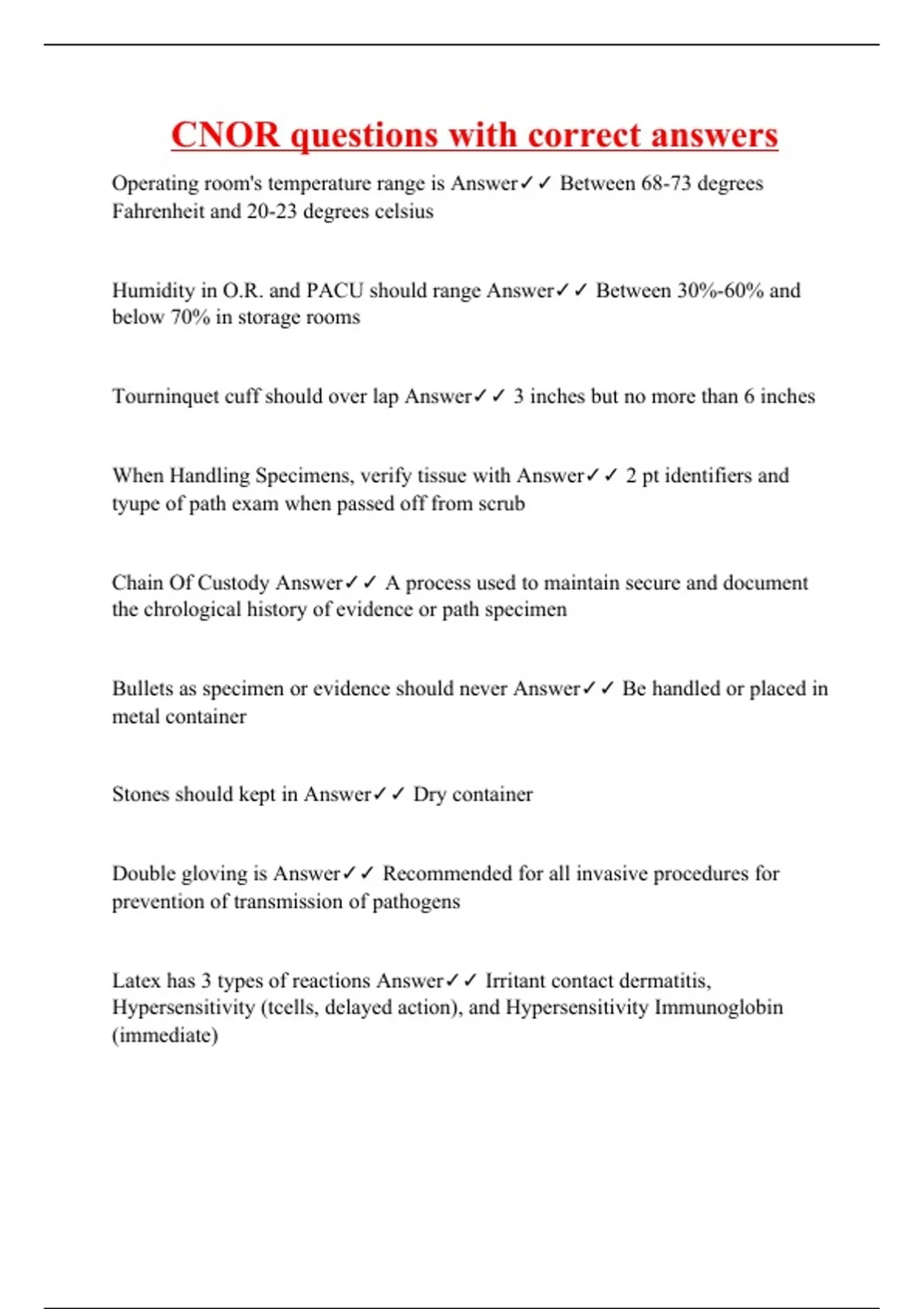 CNOR questions with correct answers

Operating room's temperature range is Answer✓✓ Between 68-73 degrees Fahrenheit and 20-23 degrees celsius

Humidity in O.R. and PACU should range Answer✓✓ Between 30%-60% and below 70% in storage rooms

Tourninquet cuff should over lap Answer✓✓ 3 inches but no more than 6 inches

When Handling Specimens, verify tissue with Answer✓✓ 2 pt identifiers and tyupe of path exam when passed off from scrub

Chain Of Custody Answer✓✓ A process used to maintain secure and document the chrological history of evidence or path specimen

Bullets as specimen or evidence should never Answer✓✓ Be handled or placed in metal container

Stones should kept in Answer✓✓ Dry container

Double gloving is Answer✓✓ Recommended for all invasive procedures for prevention of transmission of pathogens

Latex has 3 types of reactions Answer✓✓ Irritant contact dermatitis, Hypersensitivity (tcells, delayed action), and Hypersensitivity Immunoglobin (immediate)